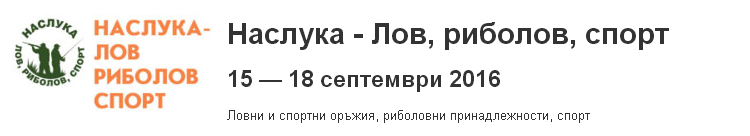 НАСЛУКА
ЛОВ, РИБОЛОВ, СПОРТ

НАСЛУКА-
ЛОВ
РИБОЛОВ
СПОРТ

Наслука - Лов, риболов, спорт

15 — 18 септември 2016

Ловни и спортни оръжия, риболовни принадлежности, спорт